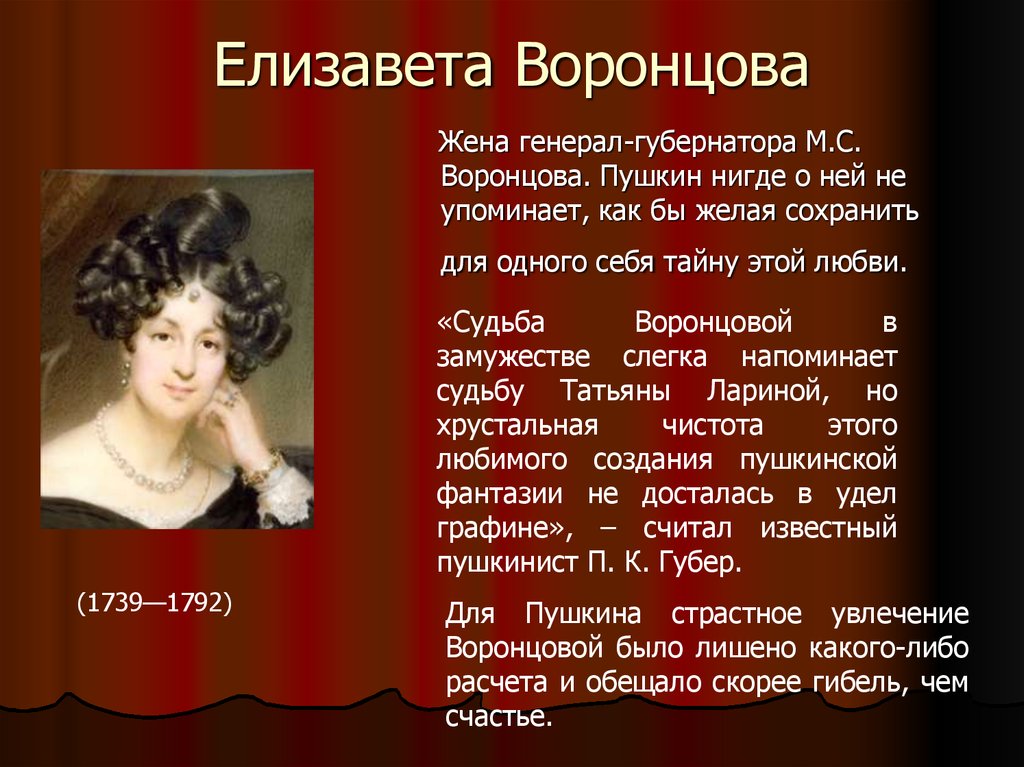 Елизавета Воронцова

Жена генерал-губернатора М.С. Воронцова. Пушкин нигде о ней не упоминает, как бы желая сохранить для одного себя тайну этой любви.

«Судьба Воронцовой в замужестве слегка напоминает судьбу Татьяны Лариной, но хрустальная чистота этого любимого создания пушкинской фантазии не досталась в удел графине», – считал известный пушкинист П. К. Губер.

(1739—1792)

Для Пушкина страстное увлечение Воронцовой было лишено какого-либо расчета и обещало скорее гибель, чем счастье.